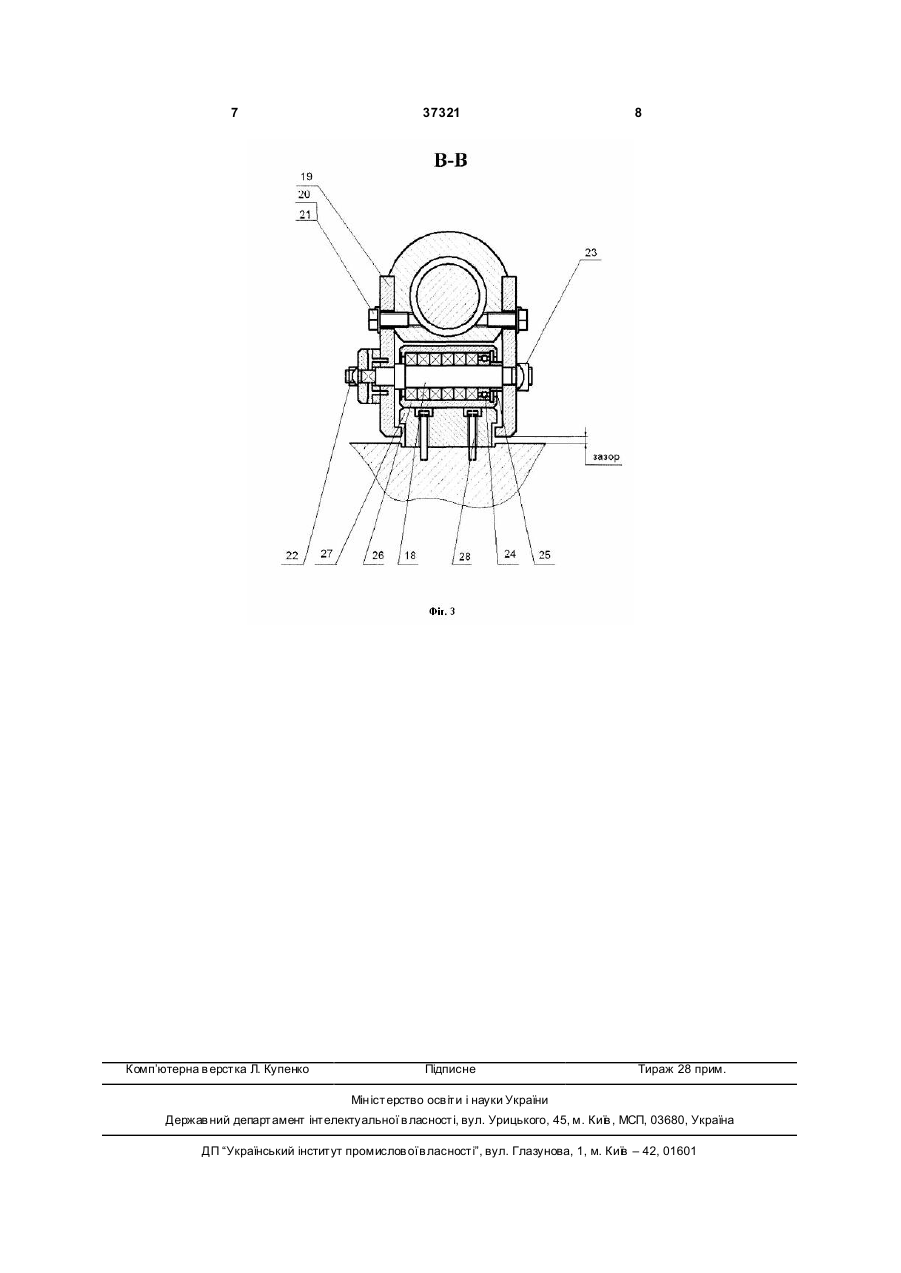 7 37321 8

В-В

19
20
21
23
зазор
22 27 26 18 28 24 25

Фіг. 3

Комп'ютерна верстка Л. Купенко Підписне Тираж 28 прим.

Міністерство освіти і науки України
Державний департамент інтелектуальної власності, вул. Урицького, 45, м. Київ, МСП, 03680, Україна

ДП "Український інститут промислової власності", вул. Глазунова, 1, м. Київ – 42, 01601